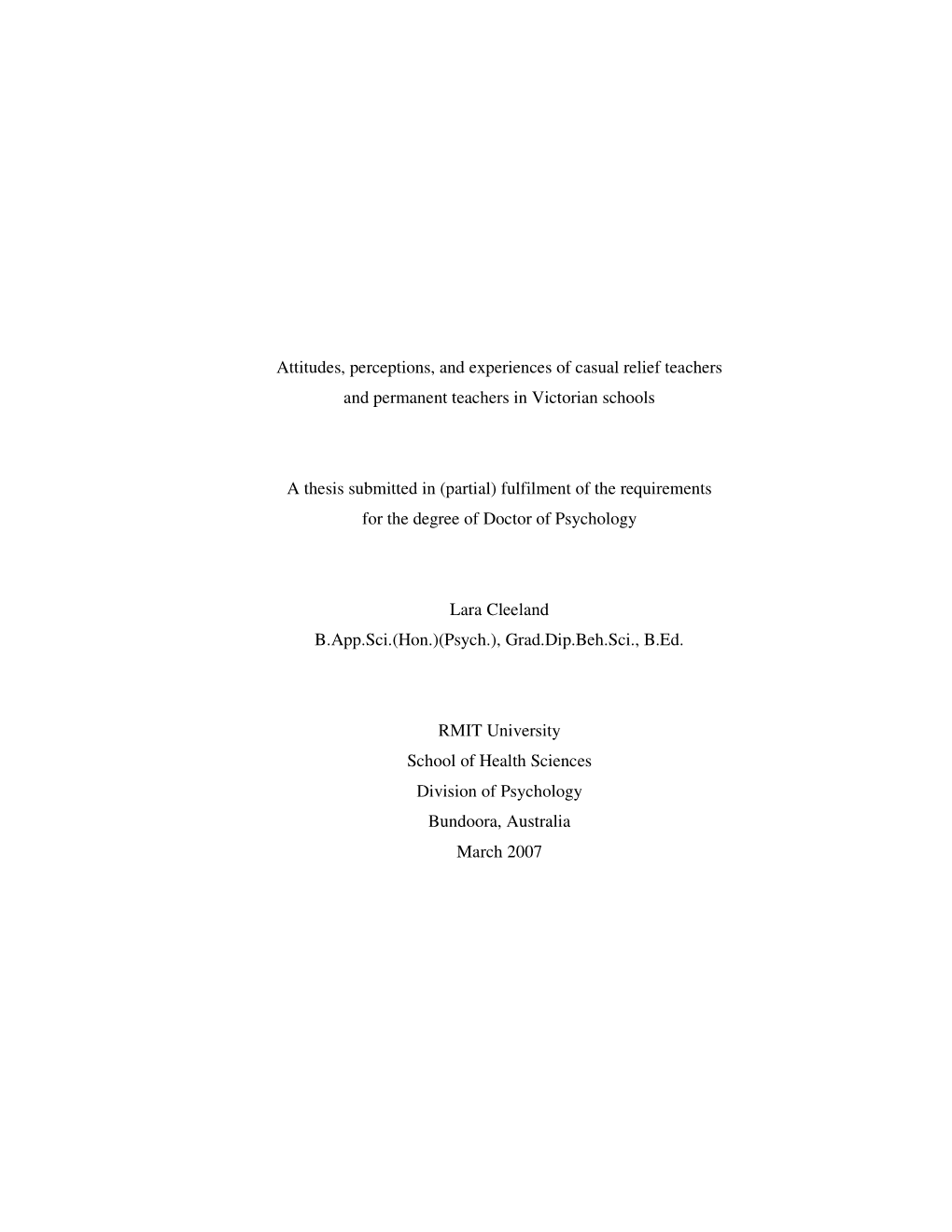 Attitudes, perceptions, and experiences of casual relief teachers and permanent teachers in Victorian schools

A thesis submitted in (partial) fulfilment of the requirements for the degree of Doctor of Psychology

Lara Cleeland
B.App.Sci.(Hon.)(Psych.), Grad.Dip.Beh.Sci., B.Ed.

RMIT University
School of Health Sciences
Division of Psychology
Bundoora, Australia
March 2007